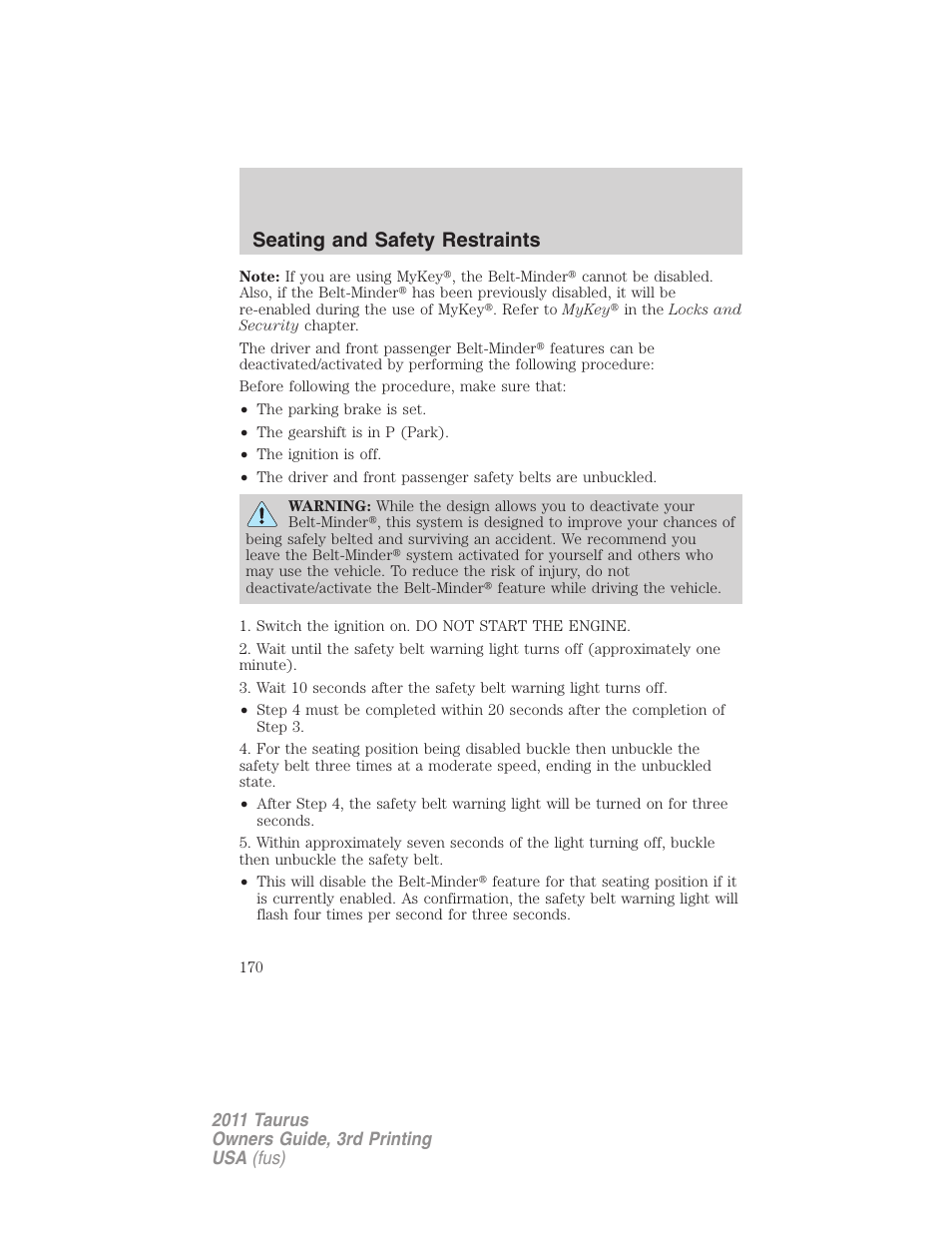 Seating and Safety Restraints

Note: If you are using MyKey®, the Belt-Minder® cannot be disabled. Also, if the Belt-Minder® has been previously disabled, it will be re-enabled during the use of MyKey®. Refer to MyKey® in the Locks and Security chapter.

The driver and front passenger Belt-Minder® features can be deactivated/activated by performing the following procedure:

Before following the procedure, make sure that:

• The parking brake is set.
• The gearshift is in P (Park).
• The ignition is off.
• The driver and front passenger safety belts are unbuckled.

WARNING: While the design allows you to deactivate your Belt-Minder®, this system is designed to improve your chances of being safely belted and surviving an accident. We recommend you leave the Belt-Minder® system activated for yourself and others who may use the vehicle. To reduce the risk of injury, do not deactivate/activate the Belt-Minder® feature while driving the vehicle.

1. Switch the ignition on. DO NOT START THE ENGINE.

2. Wait until the safety belt warning light turns off (approximately one minute).

3. Wait 10 seconds after the safety belt warning light turns off.

• Step 4 must be completed within 20 seconds after the completion of Step 3.

4. For the seating position being disabled buckle then unbuckle the safety belt three times at a moderate speed, ending in the unbuckled state.

• After Step 4, the safety belt warning light will be turned on for three seconds.

5. Within approximately seven seconds of the light turning off, buckle then unbuckle the safety belt.

• This will disable the Belt-Minder® feature for that seating position if it is currently enabled. As confirmation, the safety belt warning light will flash four times per second for three seconds.

170

2011 Taurus
Owners Guide, 3rd Printing
USA (fus)